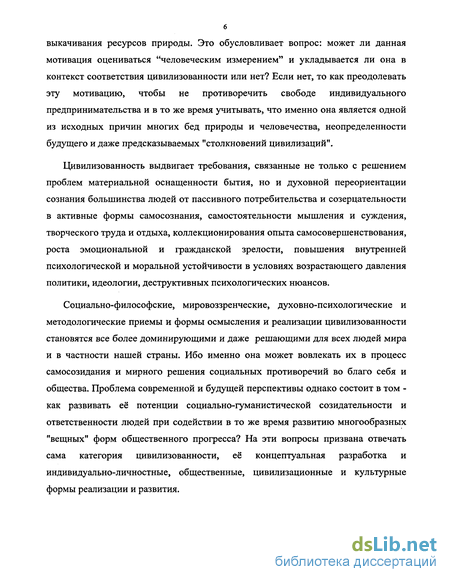 6

выкачивания ресурсов природы. Это обусловливает вопрос: может ли данная мотивация оцениваться "человеческим измерением" и укладывается ли она в контекст соответствия цивилизованности или нет? Если нет, то как преодолевать эту мотивацию, чтобы не противоречить свободе индивидуального предпринимательства и в то же время учитывать, что именно она является одной из исходных причин многих бед природы и человечества, неопределенности будущего и даже предсказываемых "столкновений цивилизаций".

Цивилизованность выдвигает требования, связанные не только с решением проблем материальной оснащенности бытия, но и духовной переориентации сознания большинства людей от пассивного потребительства и созерцательности в активные формы самосознания, самостоятельности мышления и суждения, творческого труда и отдыха, коллекционирования опыта самосовершенствования, роста эмоциональной и гражданской зрелости, повышения внутренней психологической и моральной устойчивости в условиях возрастающего давления политики, идеологии, деструктивных психологических нюансов.

Социально-философские, мировоззренческие, духовно-психологические и методологические приемы и формы осмысления и реализации цивилизованности становятся все более доминирующими и даже решающими для всех людей мира и в частности нашей страны. Ибо именно она может вовлекать их в процесс самосозидания и мирного решения социальных противоречий во благо себя и общества. Проблема современной и будущей перспективы однако состоит в том - как развивать её потенции социально-гуманистической созидательности и ответственности людей при содействии в то же время развитию многообразных "вещных" форм общественного прогресса? На эти вопросы призвана отвечать сама категория цивилизованности, её концептуальная разработка и индивидуально-личностные, общественные, цивилизационные и культурные формы реализации и развития.

dsLib.net
библиотека диссертаций